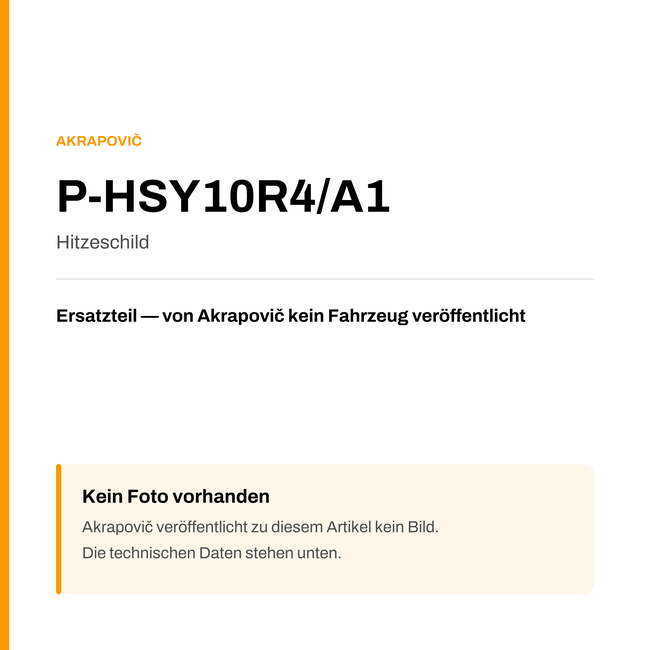 AKRAPOVIČ

P-HSY10R4/A1

Hitzeschild

Ersatzteil — von Akrapovič kein Fahrzeug veröffentlicht

Kein Foto vorhanden

Akrapovič veröffentlicht zu diesem Artikel kein Bild.
Die technischen Daten stehen unten.